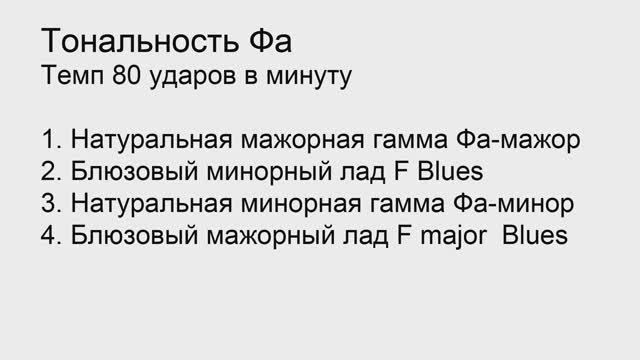 Тональность Фа
Темп 80 ударов в минуту

1. Натуральная мажорная гамма Фа-мажор
2. Блюзовый минорный лад F Blues
3. Натуральная минорная гамма Фа-минор
4. Блюзовый мажорный лад F major  Blues